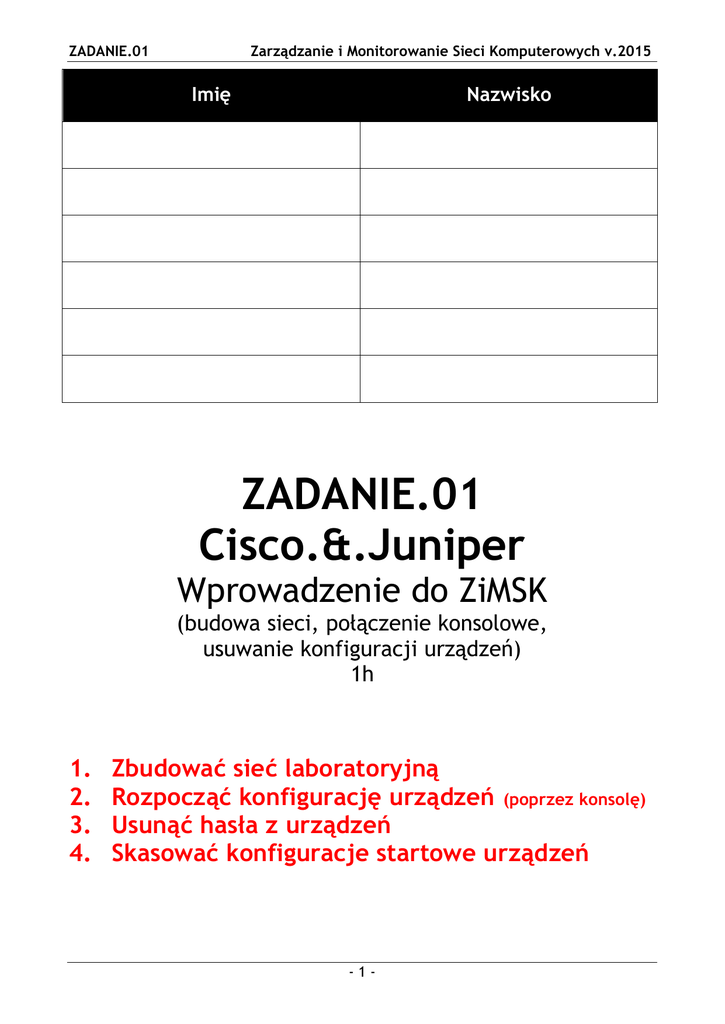 ZADANIE.01 Zarządzanie i Monitorowanie Sieci Komputerowych v.2015

| Imię | Nazwisko |
|---|---|
| | |
| | |
| | |
| | |
| | |
| | |

ZADANIE.01
Cisco.&.Juniper
Wprowadzenie do ZiMSK
(budowa sieci, połączenie konsolowe, usuwanie konfiguracji urządzeń)
1h

1. Zbudować sieć laboratoryjną
2. Rozpocząć konfigurację urządzeń (poprzez konsolę)
3. Usunąć hasła z urządzeń
4. Skasować konfiguracje startowe urządzeń

- 1 -